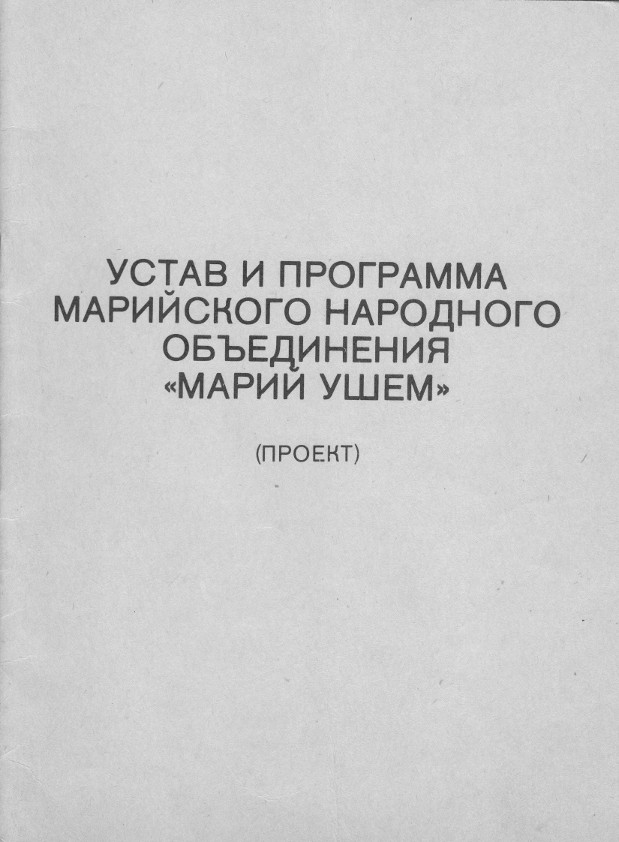 УСТАВ И ПРОГРАММА
МАРИЙСКОГО НАРОДНОГО
ОБЪЕДИНЕНИЯ
«МАРИЙ УШЕМ»

(ПРОЕКТ)